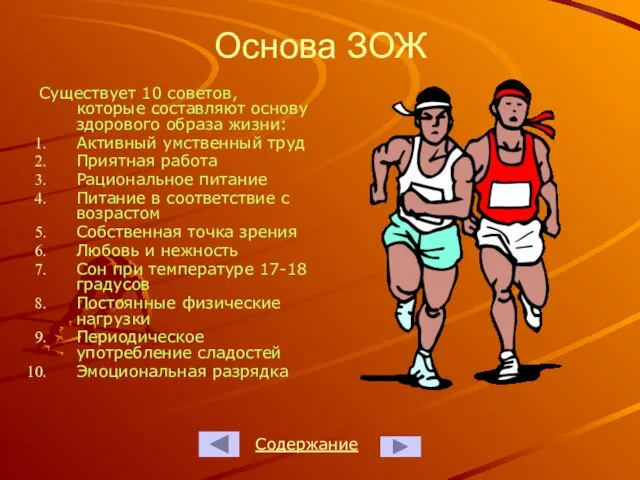 Основа ЗОЖ

Существует 10 советов, которые составляют основу здорового образа жизни:

1. Активный умственный труд
2. Приятная работа
3. Рациональное питание
4. Питание в соответствие с возрастом
5. Собственная точка зрения
6. Любовь и нежность
7. Сон при температуре 17-18 градусов
8. Постоянные физические нагрузки
9. Периодическое употребление сладостей
10. Эмоциональная разрядка

Содержание